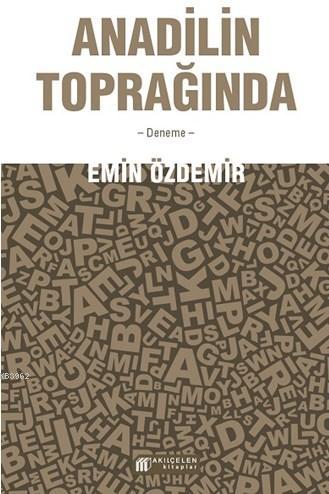 ANADİLİN TOPRAĞINDA

– Deneme –

EMİN ÖZDEMİR

AKILÇELEN kitaplar